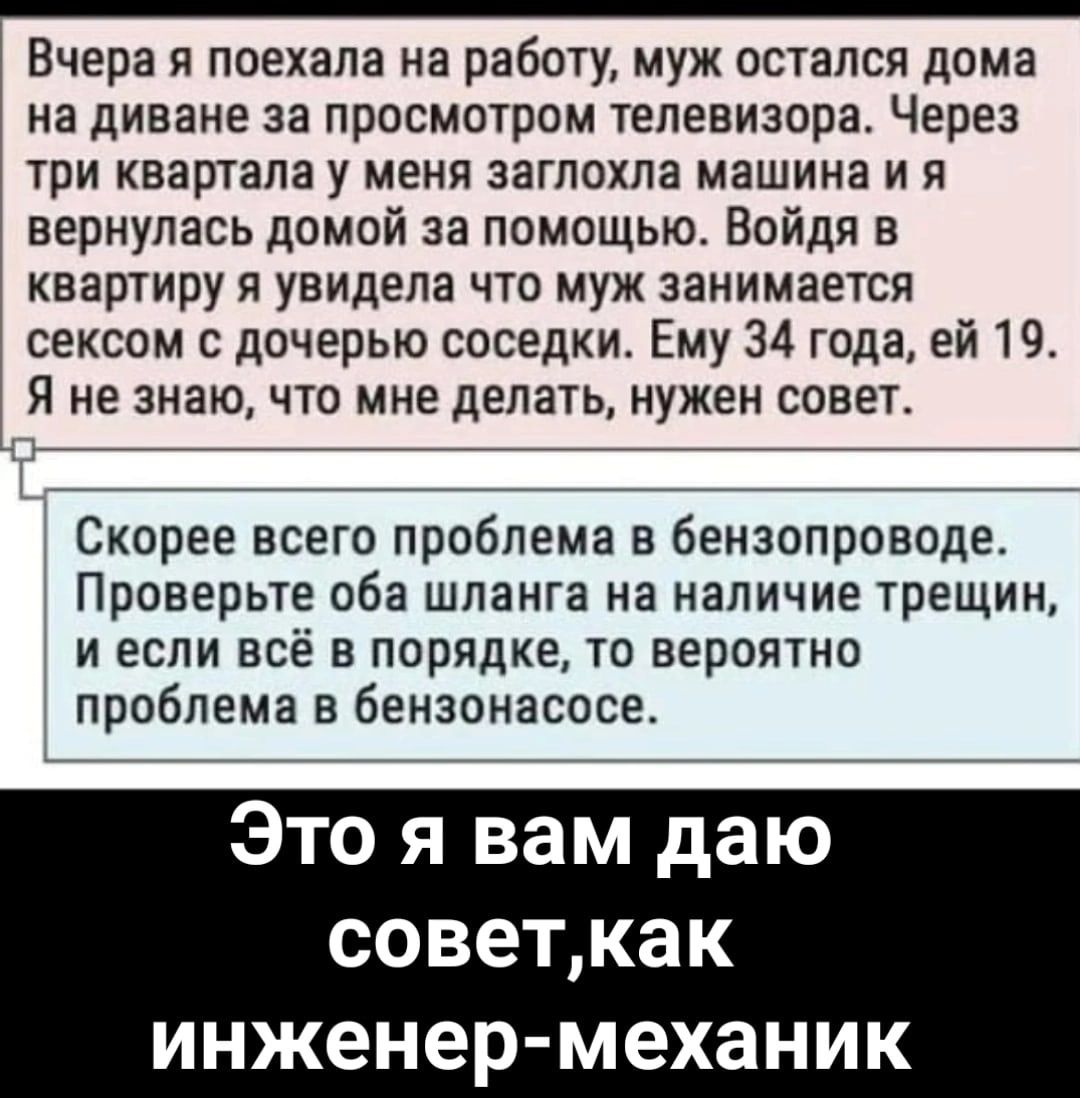 Вчера я поехала на работу, муж остался дома на диване за просмотром телевизора. Через три квартала у меня заглохла машина и я вернулась домой за помощью. Войдя в квартиру я увидела что муж занимается сексом с дочерью соседки. Ему 34 года, ей 19. Я не знаю, что мне делать, нужен совет.

Скорее всего проблема в бензопроводе. Проверьте оба шланга на наличие трещин, и если всё в порядке, то вероятно проблема в бензонасосе.

Это я вам даю совет,как инженер-механик